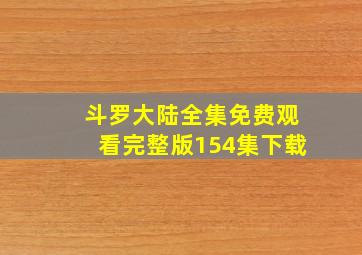 斗罗大陆全集免费观看完整版154集下载